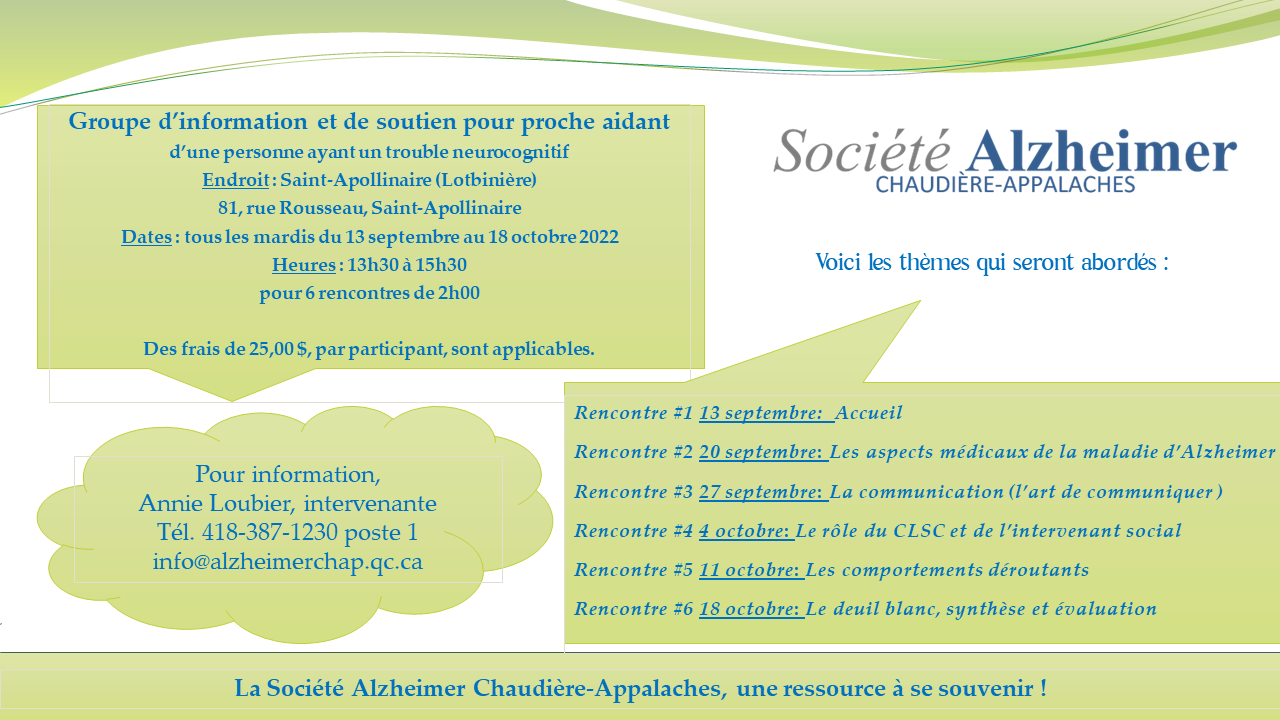 Groupe d'information et de soutien pour proche aidant
d'une personne ayant un trouble neurocognitif
Endroit : Saint-Apollinaire (Lotbinière)
81, rue Rousseau, Saint-Apollinaire
Dates : tous les mardis du 13 septembre au 18 octobre 2022
Heures : 13h30 à 15h30
pour 6 rencontres de 2h00

Des frais de 25,00 $, par participant, sont applicables.

Société Alzheimer
CHAUDIÈRE-APPALACHES

Voici les thèmes qui seront abordés :

Pour information,
Annie Loubier, intervenante
Tél. 418-387-1230 poste 1
info@alzheimerchap.qc.ca

Rencontre #1 13 septembre: Accueil

Rencontre #2 20 septembre: Les aspects médicaux de la maladie d'Alzheimer

Rencontre #3 27 septembre: La communication (l'art de communiquer )

Rencontre #4 4 octobre: Le rôle du CLSC et de l'intervenant social

Rencontre #5 11 octobre: Les comportements déroutants

Rencontre #6 18 octobre: Le deuil blanc, synthèse et évaluation

La Société Alzheimer Chaudière-Appalaches, une ressource à se souvenir !